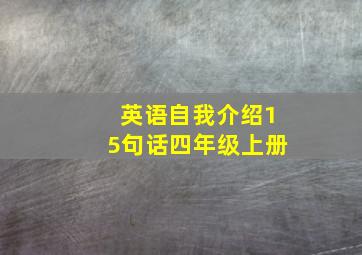 英语自我介绍15句话四年级上册